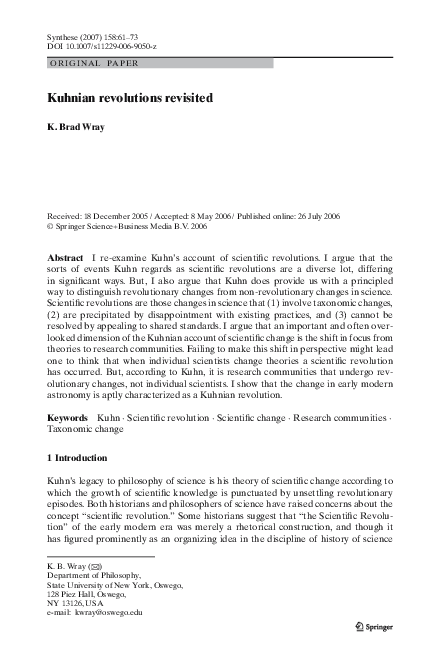 Synthese (2007) 158:61–73
DOI 10.1007/s11229-006-9050-z

ORIGINAL PAPER

Kuhnian revolutions revisited

K. Brad Wray

Received: 18 December 2005 / Accepted: 8 May 2006 / Published online: 26 July 2006
© Springer Science+Business Media B.V. 2006

Abstract I re-examine Kuhn's account of scientific revolutions. I argue that the sorts of events Kuhn regards as scientific revolutions are a diverse lot, differing in significant ways. But, I also argue that Kuhn does provide us with a principled way to distinguish revolutionary changes from non-revolutionary changes in science. Scientific revolutions are those changes in science that (1) involve taxonomic changes, (2) are precipitated by disappointment with existing practices, and (3) cannot be resolved by appealing to shared standards. I argue that an important and often overlooked dimension of the Kuhnian account of scientific change is the shift in focus from theories to research communities. Failing to make this shift in perspective might lead one to think that when individual scientists change theories a scientific revolution has occurred. But, according to Kuhn, it is research communities that undergo revolutionary changes, not individual scientists. I show that the change in early modern astronomy is aptly characterized as a Kuhnian revolution.

Keywords Kuhn · Scientific revolution · Scientific change · Research communities · Taxonomic change

1 Introduction

Kuhn's legacy to philosophy of science is his theory of scientific change according to which the growth of scientific knowledge is punctuated by unsettling revolutionary episodes. Both historians and philosophers of science have raised concerns about the concept "scientific revolution." Some historians suggest that "the Scientific Revolution" of the early modern era was merely a rhetorical construction, and though it has figured prominently as an organizing idea in the discipline of history of science

K. B. Wray (✉)
Department of Philosophy,
State University of New York, Oswego,
128 Piez Hall, Oswego,
NY 13126, USA
e-mail: kwray@oswego.edu

Springer